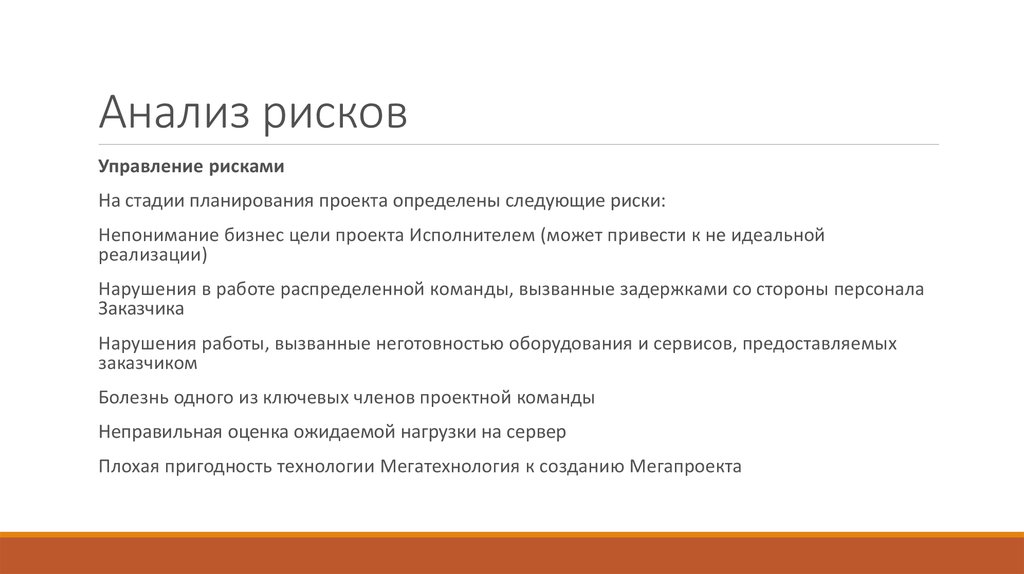 Анализ рисков

Управление рисками

На стадии планирования проекта определены следующие риски:

Непонимание бизнес цели проекта Исполнителем (может привести к не идеальной реализации)

Нарушения в работе распределенной команды, вызванные задержками со стороны персонала Заказчика

Нарушения работы, вызванные неготовностью оборудования и сервисов, предоставляемых заказчиком

Болезнь одного из ключевых членов проектной команды

Неправильная оценка ожидаемой нагрузки на сервер

Плохая пригодность технологии Мегатехнология к созданию Мегапроекта